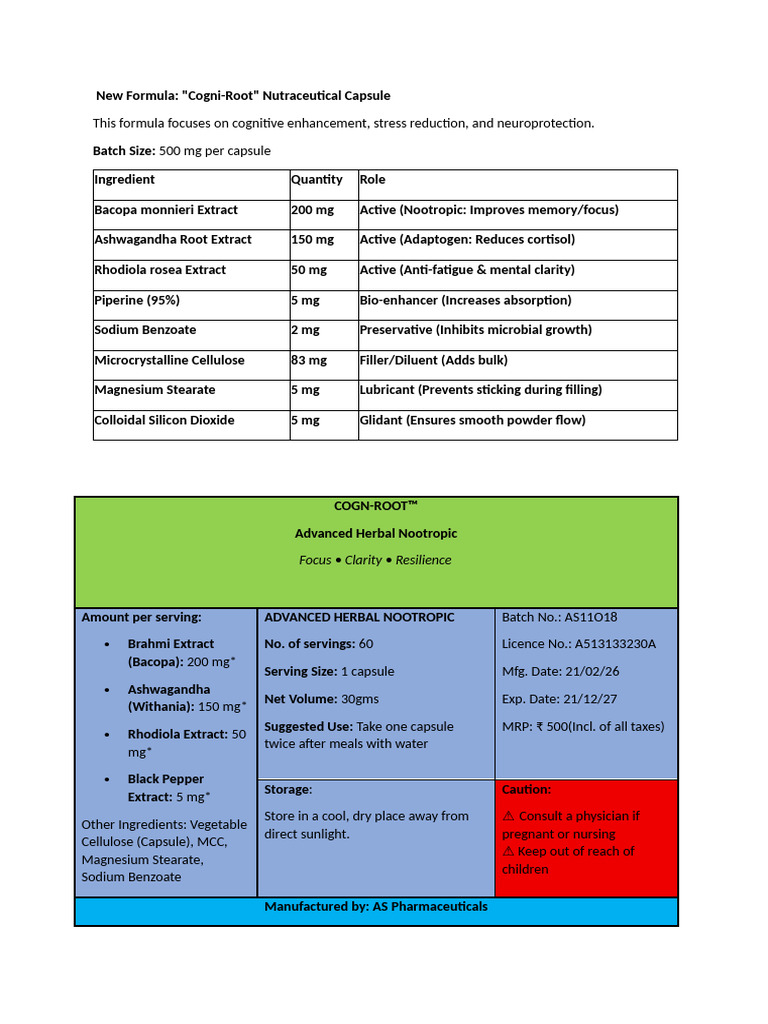 New Formula: "Cogni-Root" Nutraceutical Capsule

This formula focuses on cognitive enhancement, stress reduction, and neuroprotection.

Batch Size: 500 mg per capsule

| Ingredient | Quantity | Role |
|---|---|---|
| Bacopa monnieri Extract | 200 mg | Active (Nootropic: Improves memory/focus) |
| Ashwagandha Root Extract | 150 mg | Active (Adaptogen: Reduces cortisol) |
| Rhodiola rosea Extract | 50 mg | Active (Anti-fatigue & mental clarity) |
| Piperine (95%) | 5 mg | Bio-enhancer (Increases absorption) |
| Sodium Benzoate | 2 mg | Preservative (Inhibits microbial growth) |
| Microcrystalline Cellulose | 83 mg | Filler/Diluent (Adds bulk) |
| Magnesium Stearate | 5 mg | Lubricant (Prevents sticking during filling) |
| Colloidal Silicon Dioxide | 5 mg | Glidant (Ensures smooth powder flow) |

COGN-ROOT™

Advanced Herbal Nootropic

Focus • Clarity • Resilience

Amount per serving:

• Brahmi Extract (Bacopa): 200 mg*
• Ashwagandha (Withania): 150 mg*
• Rhodiola Extract: 50 mg*
• Black Pepper Extract: 5 mg*

Other Ingredients: Vegetable Cellulose (Capsule), MCC, Magnesium Stearate, Sodium Benzoate

ADVANCED HERBAL NOOTROPIC

No. of servings: 60

Serving Size: 1 capsule

Net Volume: 30gms

Suggested Use: Take one capsule twice after meals with water

Storage:

Store in a cool, dry place away from direct sunlight.

Batch No.: AS11O18

Licence No.: A513133230A

Mfg. Date: 21/02/26

Exp. Date: 21/12/27

MRP: ₹ 500(Incl. of all taxes)

Caution:

⚠ Consult a physician if pregnant or nursing
⚠ Keep out of reach of children

Manufactured by: AS Pharmaceuticals